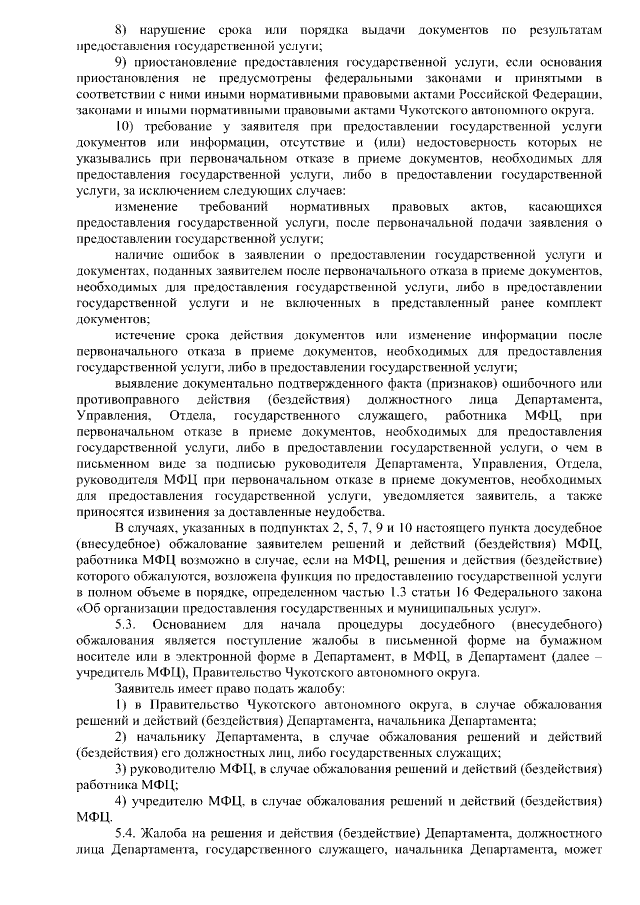 8) нарушение срока или порядка выдачи документов по результатам предоставления государственной услуги;

9) приостановление предоставления государственной услуги, если основания приостановления не предусмотрены федеральными законами и принятыми в соответствии с ними иными нормативными правовыми актами Российской Федерации, законами и иными нормативными правовыми актами Чукотского автономного округа.

10) требование у заявителя при предоставлении государственной услуги документов или информации, отсутствие и (или) недостоверность которых не указывались при первоначальном отказе в приеме документов, необходимых для предоставления государственной услуги, либо в предоставлении государственной услуги, за исключением следующих случаев:

изменение требований нормативных правовых актов, касающихся предоставления государственной услуги, после первоначальной подачи заявления о предоставлении государственной услуги;

наличие ошибок в заявлении о предоставлении государственной услуги и документах, поданных заявителем после первоначального отказа в приеме документов, необходимых для предоставления государственной услуги, либо в предоставлении государственной услуги и не включенных в представленный ранее комплект документов;

истечение срока действия документов или изменение информации после первоначального отказа в приеме документов, необходимых для предоставления государственной услуги, либо в предоставлении государственной услуги;

выявление документально подтвержденного факта (признаков) ошибочного или противоправного действия (бездействия) должностного лица Департамента, Управления, Отдела, государственного служащего, работника МФЦ, при первоначальном отказе в приеме документов, необходимых для предоставления государственной услуги, либо в предоставлении государственной услуги, о чем в письменном виде за подписью руководителя Департамента, Управления, Отдела, руководителя МФЦ при первоначальном отказе в приеме документов, необходимых для предоставления государственной услуги, уведомляется заявитель, а также приносятся извинения за доставленные неудобства.

В случаях, указанных в подпунктах 2, 5, 7, 9 и 10 настоящего пункта досудебное (внесудебное) обжалование заявителем решений и действий (бездействия) МФЦ, работника МФЦ возможно в случае, если на МФЦ, решения и действия (бездействие) которого обжалуются, возложена функция по предоставлению государственной услуги в полном объеме в порядке, определенном частью 1.3 статьи 16 Федерального закона «Об организации предоставления государственных и муниципальных услуг».

5.3. Основанием для начала процедуры досудебного (внесудебного) обжалования является поступление жалобы в письменной форме на бумажном носителе или в электронной форме в Департамент, в МФЦ, в Департамент (далее – учредитель МФЦ), Правительство Чукотского автономного округа.

Заявитель имеет право подать жалобу:

1) в Правительство Чукотского автономного округа, в случае обжалования решений и действий (бездействия) Департамента, начальника Департамента;

2) начальнику Департамента, в случае обжалования решений и действий (бездействия) его должностных лиц, либо государственных служащих;

3) руководителю МФЦ, в случае обжалования решений и действий (бездействия) работника МФЦ;

4) учредителю МФЦ, в случае обжалования решений и действий (бездействия) МФЦ.

5.4. Жалоба на решения и действия (бездействие) Департамента, должностного лица Департамента, государственного служащего, начальника Департамента, может